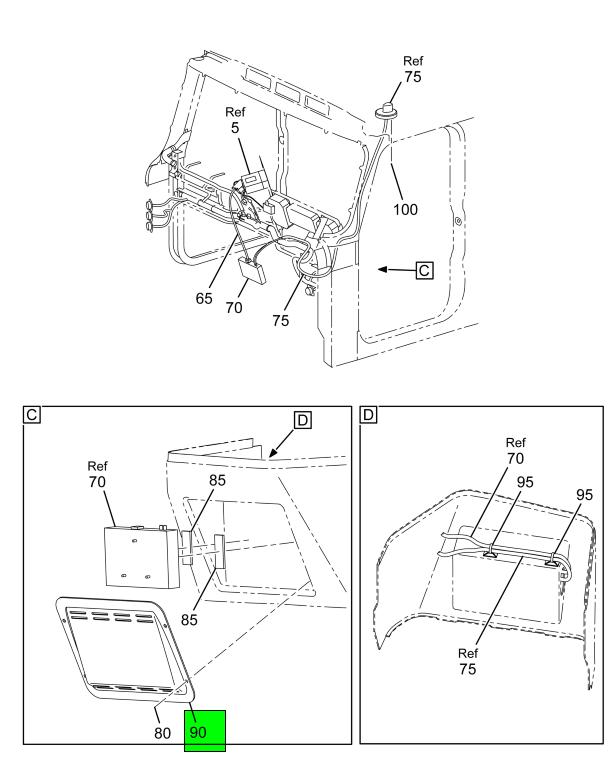 Ref
75

Ref
5

100

C

65

70

75

C

D

Ref
70

85

85

80

90

D

Ref
70

95

95

Ref
75